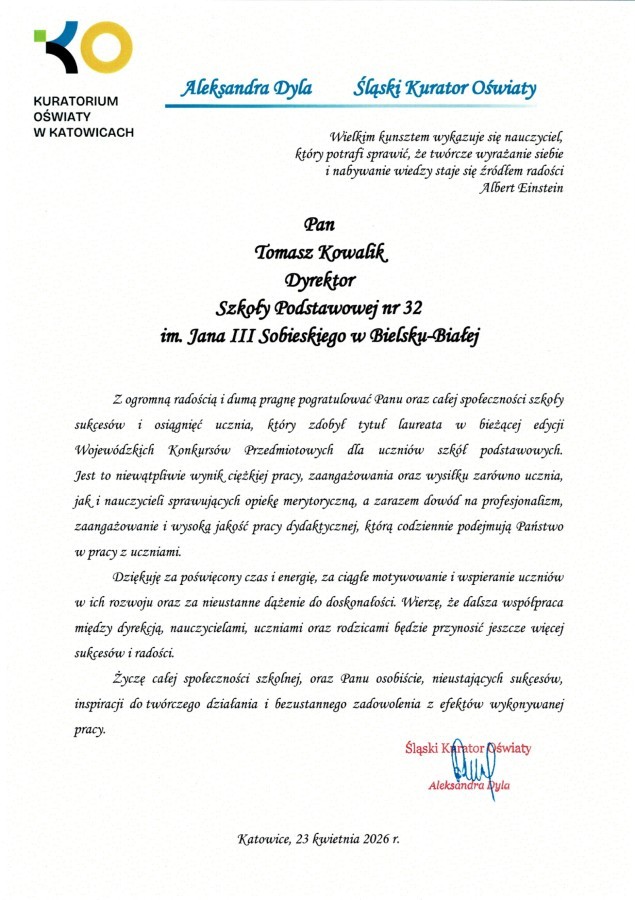 KURATORIUM OŚWIATY W KATOWICACH

Aleksandra Dyla Śląski Kurator Oświaty

Wielkim kunsztem wykazuje się nauczyciel, który potrafi sprawić, że twórcze wyrażanie siebie i nabywanie wiedzy staje się źródłem radości
Albert Einstein

Pan
Tomasz Kowalik
Dyrektor
Szkoły Podstawowej nr 32
im. Jana III Sobieskiego w Bielsku-Białej

Z ogromną radością i dumą pragnę pogratulować Panu oraz całej społeczności szkoły sukcesów i osiągnięć ucznia, który zdobył tytuł laureata w bieżącej edycji Wojewódzkich Konkursów Przedmiotowych dla uczniów szkół podstawowych. Jest to niewątpliwie wynik ciężkiej pracy, zaangażowania oraz wysiłku zarówno ucznia, jak i nauczycieli sprawujących opiekę merytoryczną, a zarazem dowód na profesjonalizm, zaangażowanie i wysoką jakość pracy dydaktycznej, którą codziennie podejmują Państwo w pracy z uczniami.

Dziękuję za poświęcony czas i energię, za ciągłe motywowanie i wspieranie uczniów w ich rozwoju oraz za nieustanne dążenie do doskonałości. Wierzę, że dalsza współpraca między dyrekcją, nauczycielami, uczniami oraz rodzicami będzie przynosić jeszcze więcej sukcesów i radości.

Życzę całej społeczności szkolnej, oraz Panu osobiście, nieustających sukcesów, inspiracji do twórczego działania i bezustannego zadowolenia z efektów wykonywanej pracy.

Śląski Kurator Oświaty
Aleksandra Dyla

Katowice, 23 kwietnia 2026 r.